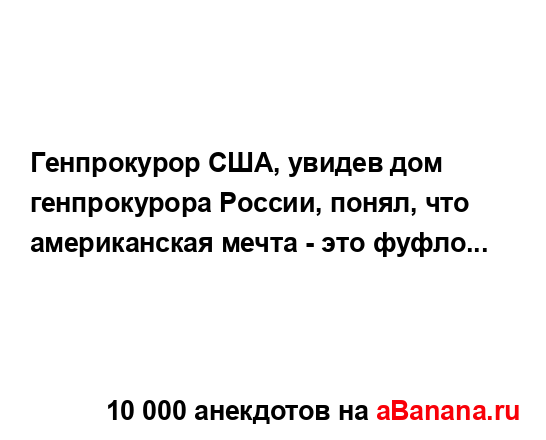 Генпрокурор США, увидев дом генпрокурора России, понял, что американская мечта - это фуфло...

10 000 анекдотов на aBanana.ru